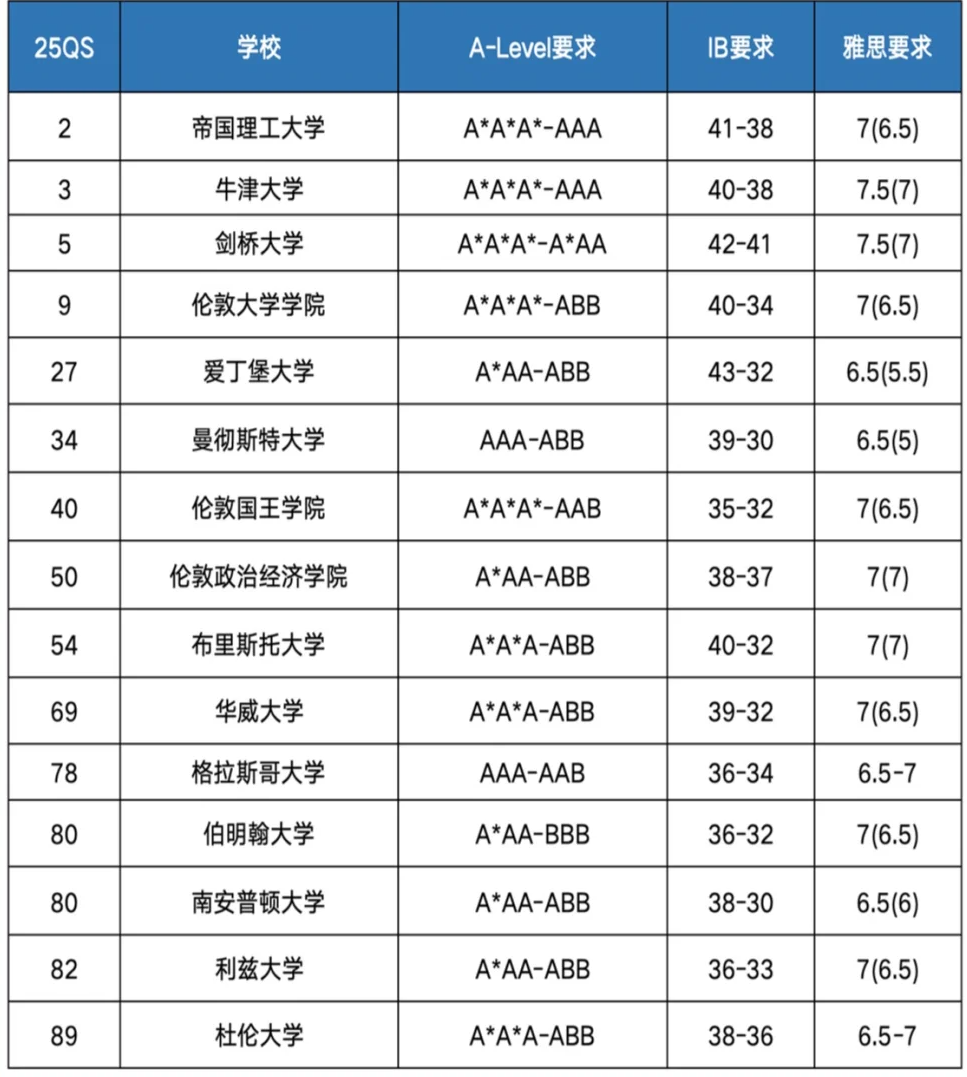 | 25QS | 学校 | A-Level要求 | IB要求 | 雅思要求 |
|---|---|---|---|---|
| 2 | 帝国理工大学 | A\*A\*A\*-AAA | 41-38 | 7(6.5) |
| 3 | 牛津大学 | A\*A\*A\*-AAA | 40-38 | 7.5(7) |
| 5 | 剑桥大学 | A\*A\*A\*-A\*AA | 42-41 | 7.5(7) |
| 9 | 伦敦大学学院 | A\*A\*A\*-ABB | 40-34 | 7(6.5) |
| 27 | 爱丁堡大学 | A\*AA-ABB | 43-32 | 6.5(5.5) |
| 34 | 曼彻斯特大学 | AAA-ABB | 39-30 | 6.5(5) |
| 40 | 伦敦国王学院 | A\*A\*A\*-AAB | 35-32 | 7(6.5) |
| 50 | 伦敦政治经济学院 | A\*AA-ABB | 38-37 | 7(7) |
| 54 | 布里斯托大学 | A\*A\*A-ABB | 40-32 | 7(7) |
| 69 | 华威大学 | A\*A\*A-ABB | 39-32 | 7(6.5) |
| 78 | 格拉斯哥大学 | AAA-AAB | 36-34 | 6.5-7 |
| 80 | 伯明翰大学 | A\*AA-BBB | 36-32 | 7(6.5) |
| 80 | 南安普顿大学 | A\*AA-ABB | 38-30 | 6.5(6) |
| 82 | 利兹大学 | A\*AA-ABB | 36-33 | 7(6.5) |
| 89 | 杜伦大学 | A\*A\*A-ABB | 38-36 | 6.5-7 |